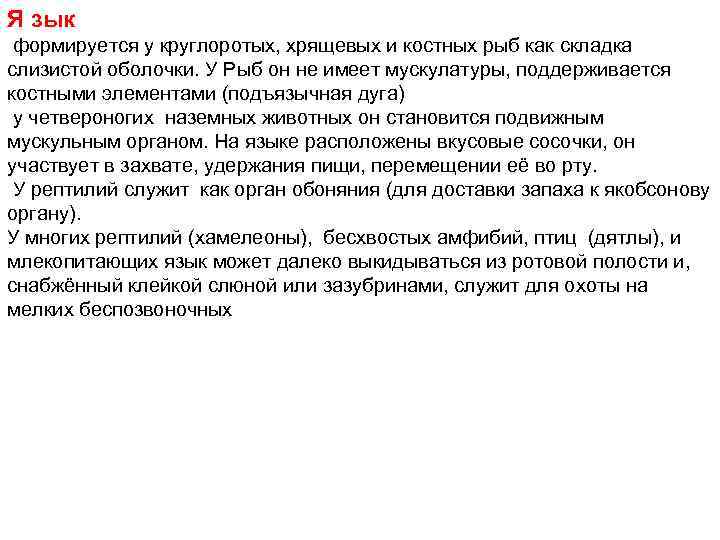 Я зык

формируется у круглоротых, хрящевых и костных рыб как складка слизистой оболочки. У Рыб он не имеет мускулатуры, поддерживается костными элементами (подъязычная дуга)

у четвероногих наземных животных он становится подвижным мускульным органом. На языке расположены вкусовые сосочки, он участвует в захвате, удержания пищи, перемещении её во рту.

У рептилий служит как орган обоняния (для доставки запаха к якобсонову органу).

У многих рептилий (хамелеоны), бесхвостых амфибий, птиц (дятлы), и млекопитающих язык может далеко выкидываться из ротовой полости и, снабжённый клейкой слюной или зазубринами, служит для охоты на мелких беспозвоночных